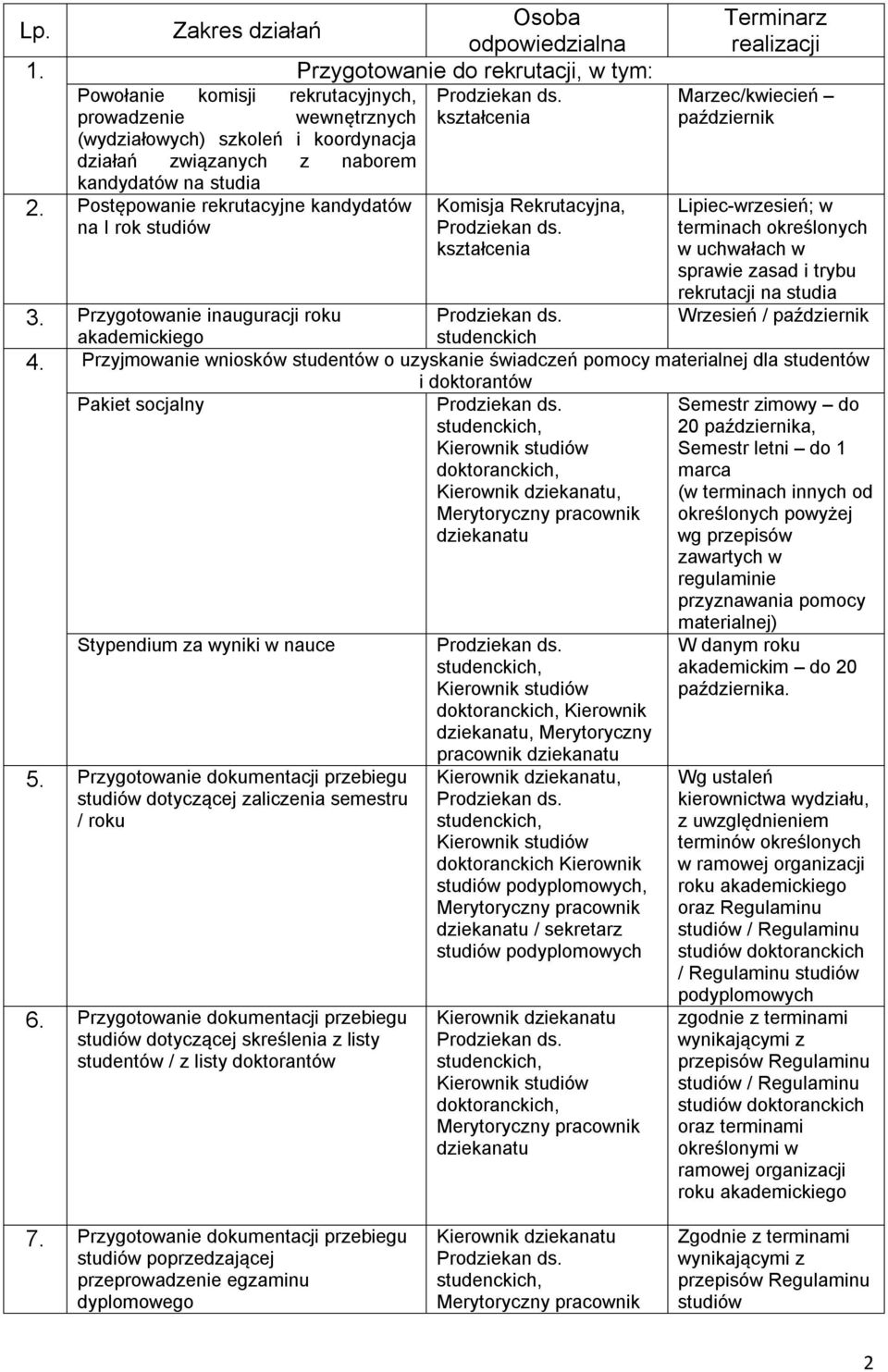 | Lp. | Zakres działań | Osoba odpowiedzialna | Terminarz realizacji |
|---|---|---|---|
| 1. | Przygotowanie do rekrutacji, w tym: | | |
| | Powołanie komisji rekrutacyjnych, prowadzenie wewnętrznych (wydziałowych) szkoleń i koordynacja działań związanych z naborem kandydatów na studia | Prodziekan ds. kształcenia | Marzec/kwiecień – październik |
| 2. | Postępowanie rekrutacyjne kandydatów na I rok studiów | Komisja Rekrutacyjna, Prodziekan ds. kształcenia | Lipiec-wrzesień; w terminach określonych w uchwałach w sprawie zasad i trybu rekrutacji na studia |
| 3. | Przygotowanie inauguracji roku akademickiego | Prodziekan ds. studenckich | Wrzesień / październik |
| 4. | Przyjmowanie wniosków studentów o uzyskanie świadczeń pomocy materialnej dla studentów i doktorantów | | |
| | Pakiet socjalny | Prodziekan ds. studenckich, Kierownik studiów doktoranckich, Kierownik dziekanatu, Merytoryczny pracownik dziekanatu | Semestr zimowy – do 20 października, Semestr letni – do 1 marca (w terminach innych od określonych powyżej wg przepisów zawartych w regulaminie przyznawania pomocy materialnej) |
| | Stypendium za wyniki w nauce | Prodziekan ds. studenckich, Kierownik studiów doktoranckich, Kierownik dziekanatu, Merytoryczny pracownik dziekanatu | W danym roku akademickim – do 20 października. |
| 5. | Przygotowanie dokumentacji przebiegu studiów dotyczącej zaliczenia semestru / roku | Kierownik dziekanatu, Prodziekan ds. studenckich, Kierownik studiów doktoranckich Kierownik studiów podyplomowych, Merytoryczny pracownik dziekanatu / sekretarz studiów podyplomowych | Wg ustaleń kierownictwa wydziału, z uwzględnieniem terminów określonych w ramowej organizacji roku akademickiego oraz Regulaminu studiów / Regulaminu studiów doktoranckich / Regulaminu studiów podyplomowych |
| 6. | Przygotowanie dokumentacji przebiegu studiów dotyczącej skreślenia z listy studentów / z listy doktorantów | Kierownik dziekanatu Prodziekan ds. studenckich, Kierownik studiów doktoranckich, Merytoryczny pracownik dziekanatu | zgodnie z terminami wynikającymi z przepisów Regulaminu studiów / Regulaminu studiów doktoranckich oraz terminami określonymi w ramowej organizacji roku akademickiego |
| 7. | Przygotowanie dokumentacji przebiegu studiów poprzedzającej przeprowadzenie egzaminu dyplomowego | Kierownik dziekanatu Prodziekan ds. studenckich, Merytoryczny pracownik | Zgodnie z terminami wynikającymi z przepisów Regulaminu studiów |

2